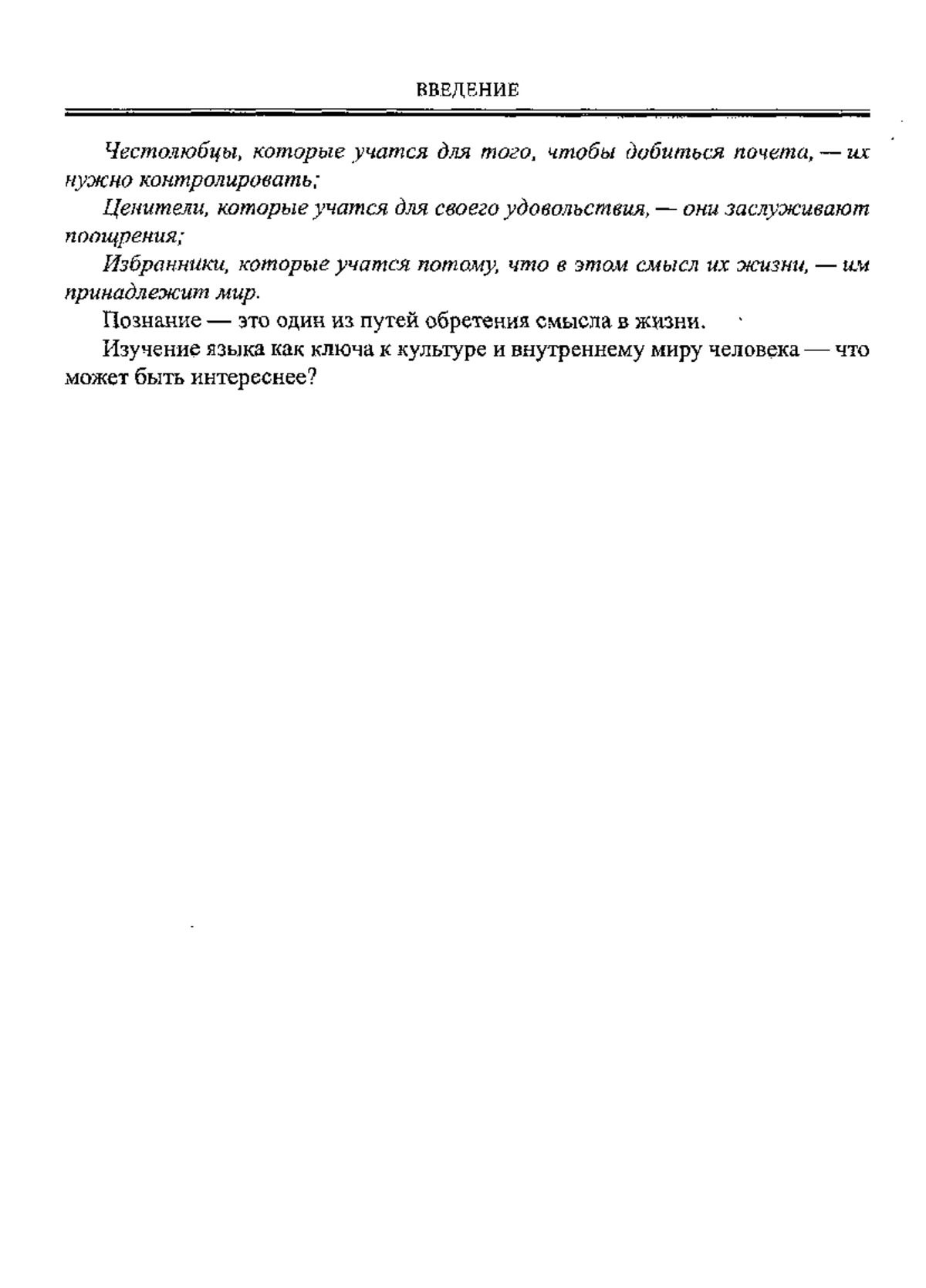 ВВЕДЕНИЕ

Честолюбцы, которые учатся для того, чтобы добиться почета, — их нужно контролировать;

Ценители, которые учатся для своего удовольствия, — они заслуживают поощрения;

Избранники, которые учатся потому, что в этом смысл их жизни, — им принадлежит мир.

Познание — это один из путей обретения смысла в жизни.

Изучение языка как ключа к культуре и внутреннему миру человека — что может быть интереснее?